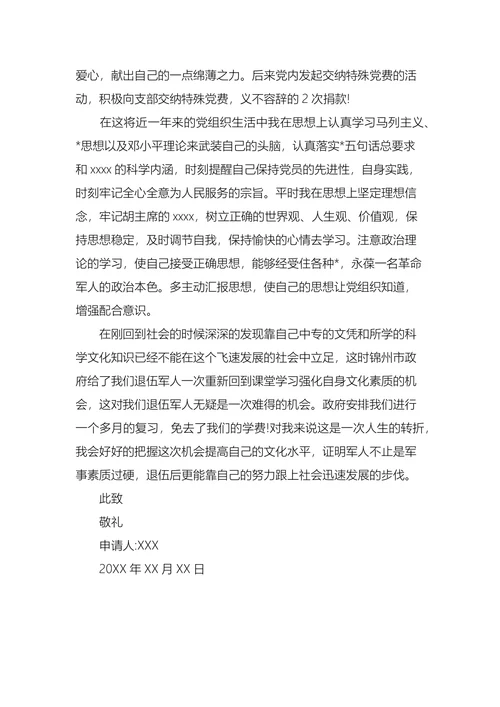 爱心，献出自己的一点绵薄之力。后来党内发起交纳特殊党费的活动，积极向支部交纳特殊党费，义不容辞的 2 次捐款!

在这将近一年来的党组织生活中我在思想上认真学习马列主义、*思想以及邓小平理论来武装自己的头脑，认真落实*五句话总要求和 xxxx 的科学内涵，时刻提醒自己保持党员的先进性，自身实践，时刻牢记全心全意为人民服务的宗旨。平时我在思想上坚定理想信念，牢记胡主席的 xxxx，树立正确的世界观、人生观、价值观，保持思想稳定，及时调节自我，保持愉快的心情去学习。注意政治理论的学习，使自己接受正确思想，能够经受住各种*，永葆一名革命军人的政治本色。多主动汇报思想，使自己的思想让党组织知道，增强配合意识。

在刚回到社会的时候深深的发现靠自己中专的文凭和所学的科学文化知识已经不能在这个飞速发展的社会中立足，这时锦州市政府给了我们退伍军人一次重新回到课堂学习强化自身文化素质的机会，这对我们退伍军人无疑是一次难得的机会。政府安排我们进行一个多月的复习，免去了我们的学费!对我来说这是一次人生的转折，我会好好的把握这次机会提高自己的文化水平，证明军人不止是军事素质过硬，退伍后更能靠自己的努力跟上社会迅速发展的步伐。

此致

敬礼

申请人:XXX

20XX 年 XX 月 XX 日